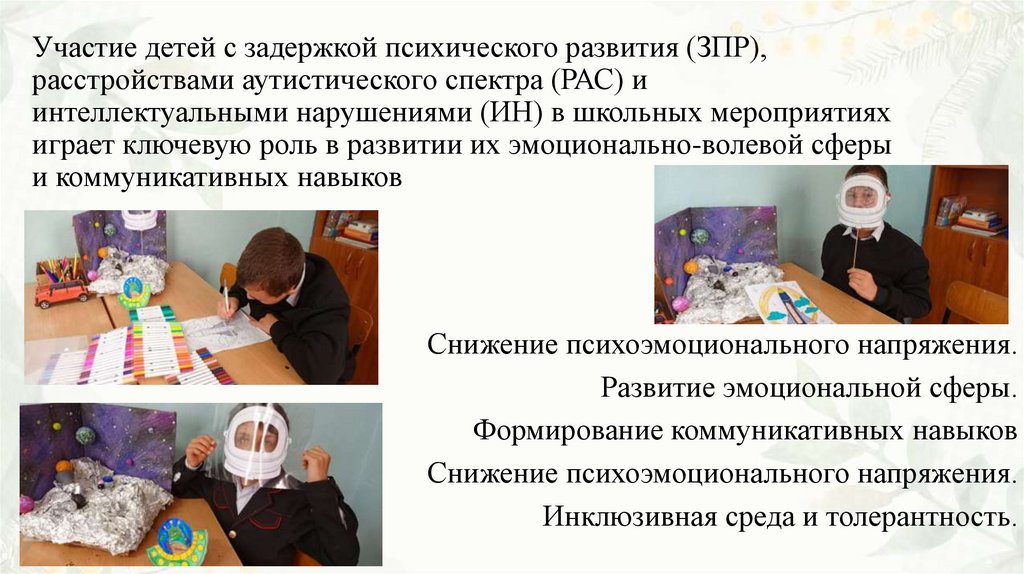 Участие детей с задержкой психического развития (ЗПР), расстройствами аутистического спектра (РАС) и интеллектуальными нарушениями (ИН) в школьных мероприятиях играет ключевую роль в развитии их эмоционально-волевой сферы и коммуникативных навыков

Снижение психоэмоционального напряжения.
Развитие эмоциональной сферы.
Формирование коммуникативных навыков
Снижение психоэмоционального напряжения.
Инклюзивная среда и толерантность.